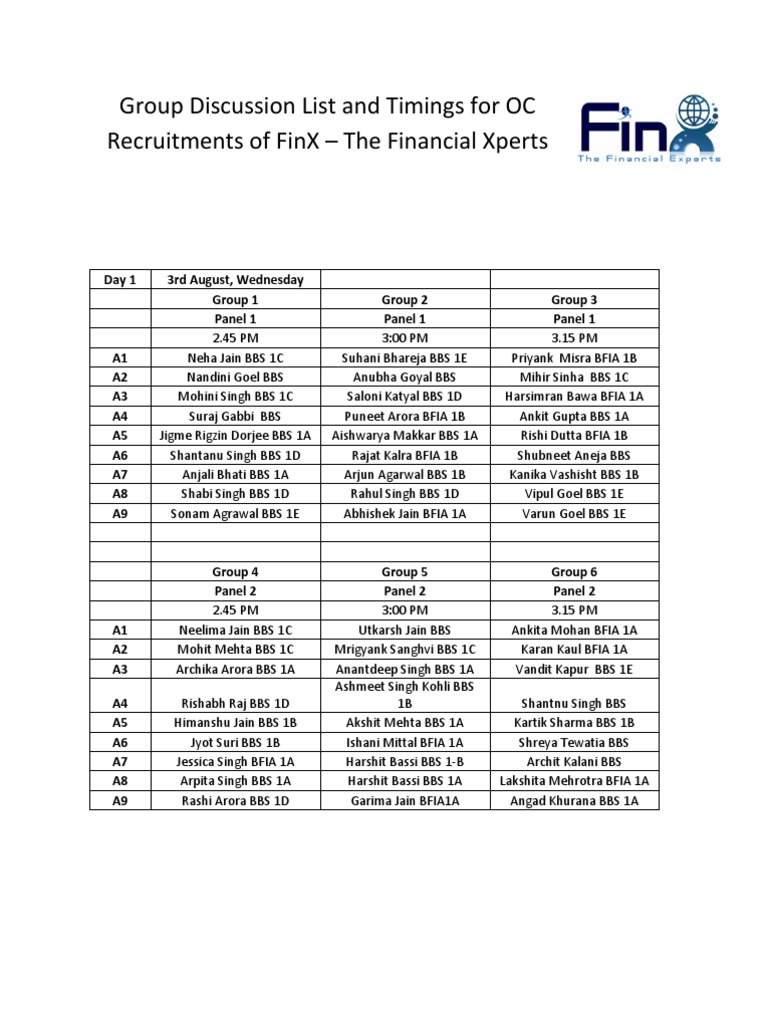 Group Discussion List and Timings for OC Recruitments of FinX – The Financial Xperts

FinX
The Financial Experts

| Day 1 | 3rd August, Wednesday | | |
|---|---|---|---|
| | Group 1 | Group 2 | Group 3 |
| | Panel 1 | Panel 1 | Panel 1 |
| | 2.45 PM | 3:00 PM | 3.15 PM |
| A1 | Neha Jain BBS 1C | Suhani Bhareja BBS 1E | Priyank Misra BFIA 1B |
| A2 | Nandini Goel BBS | Anubha Goyal BBS | Mihir Sinha BBS 1C |
| A3 | Mohini Singh BBS 1C | Saloni Katyal BBS 1D | Harsimran Bawa BFIA 1A |
| A4 | Suraj Gabbi BBS | Puneet Arora BFIA 1B | Ankit Gupta BBS 1A |
| A5 | Jigme Rigzin Dorjee BBS 1A | Aishwarya Makkar BBS 1A | Rishi Dutta BFIA 1B |
| A6 | Shantanu Singh BBS 1D | Rajat Kalra BFIA 1B | Shubneet Aneja BBS |
| A7 | Anjali Bhati BBS 1A | Arjun Agarwal BBS 1B | Kanika Vashisht BBS 1B |
| A8 | Shabi Singh BBS 1D | Rahul Singh BBS 1D | Vipul Goel BBS 1E |
| A9 | Sonam Agrawal BBS 1E | Abhishek Jain BFIA 1A | Varun Goel BBS 1E |
| | | | |
| | | | |
| | Group 4 | Group 5 | Group 6 |
| | Panel 2 | Panel 2 | Panel 2 |
| | 2.45 PM | 3:00 PM | 3.15 PM |
| A1 | Neelima Jain BBS 1C | Utkarsh Jain BBS | Ankita Mohan BFIA 1A |
| A2 | Mohit Mehta BBS 1C | Mrigyank Sanghvi BBS 1C | Karan Kaul BFIA 1A |
| A3 | Archika Arora BBS 1A | Anantdeep Singh BBS 1A | Vandit Kapur BBS 1E |
| A4 | Rishabh Raj BBS 1D | Ashmeet Singh Kohli BBS 1B | Shantnu Singh BBS |
| A5 | Himanshu Jain BBS 1B | Akshit Mehta BBS 1A | Kartik Sharma BBS 1B |
| A6 | Jyot Suri BBS 1B | Ishani Mittal BFIA 1A | Shreya Tewatia BBS |
| A7 | Jessica Singh BFIA 1A | Harshit Bassi BBS 1-B | Archit Kalani BBS |
| A8 | Arpita Singh BBS 1A | Harshit Bassi BBS 1A | Lakshita Mehrotra BFIA 1A |
| A9 | Rashi Arora BBS 1D | Garima Jain BFIA1A | Angad Khurana BBS 1A |